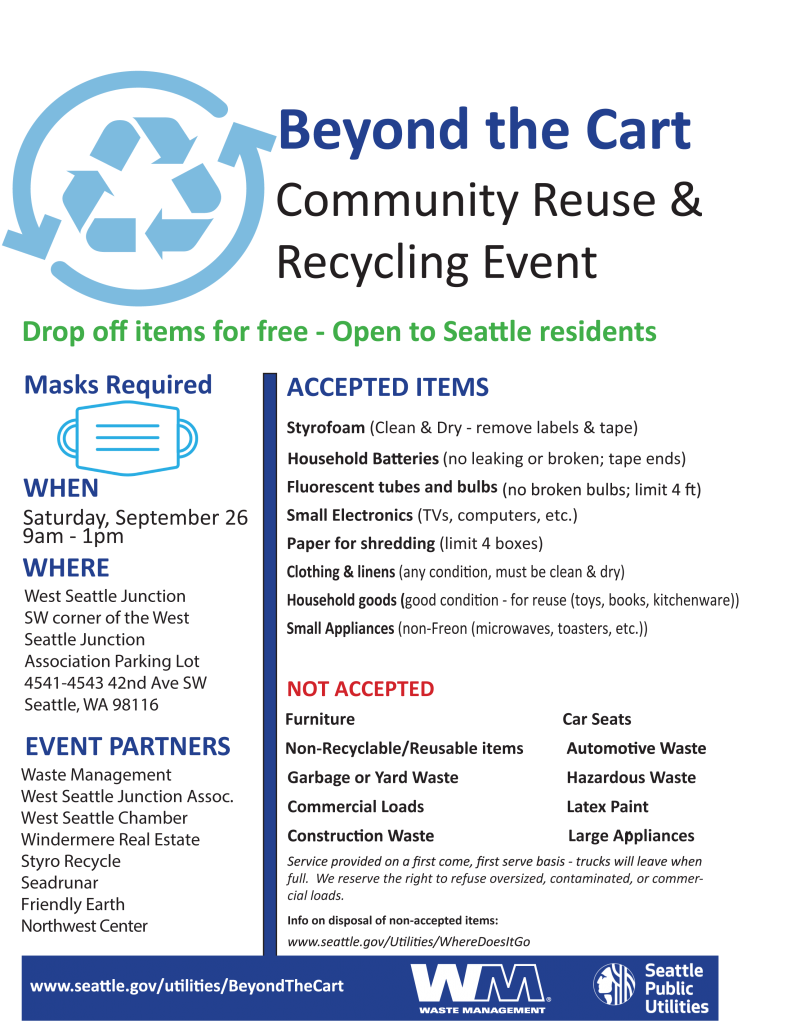 Beyond the Cart

Community Reuse & Recycling Event

Drop off items for free - Open to Seattle residents

Masks Required

WHEN

Saturday, September 26
9am - 1pm

WHERE

West Seattle Junction
SW corner of the West Seattle Junction Association Parking Lot
4541-4543 42nd Ave SW
Seattle, WA 98116

EVENT PARTNERS

Waste Management
West Seattle Junction Assoc.
West Seattle Chamber
Windermere Real Estate
Styro Recycle
Seadrunar
Friendly Earth
Northwest Center

ACCEPTED ITEMS

Styrofoam (Clean & Dry - remove labels & tape)

Household Batteries (no leaking or broken; tape ends)

Fluorescent tubes and bulbs (no broken bulbs; limit 4 ft)

Small Electronics (TVs, computers, etc.)

Paper for shredding (limit 4 boxes)

Clothing & linens (any condition, must be clean & dry)

Household goods (good condition - for reuse (toys, books, kitchenware))

Small Appliances (non-Freon (microwaves, toasters, etc.))

NOT ACCEPTED

Furniture

Non-Recyclable/Reusable items

Garbage or Yard Waste

Commercial Loads

Construction Waste

Car Seats

Automotive Waste

Hazardous Waste

Latex Paint

Large Appliances

Service provided on a first come, first serve basis - trucks will leave when full. We reserve the right to refuse oversized, contaminated, or commercial loads.

Info on disposal of non-accepted items:
www.seattle.gov/Utilities/WhereDoesItGo

www.seattle.gov/utilities/BeyondTheCart

WM WASTE MANAGEMENT

Seattle Public Utilities